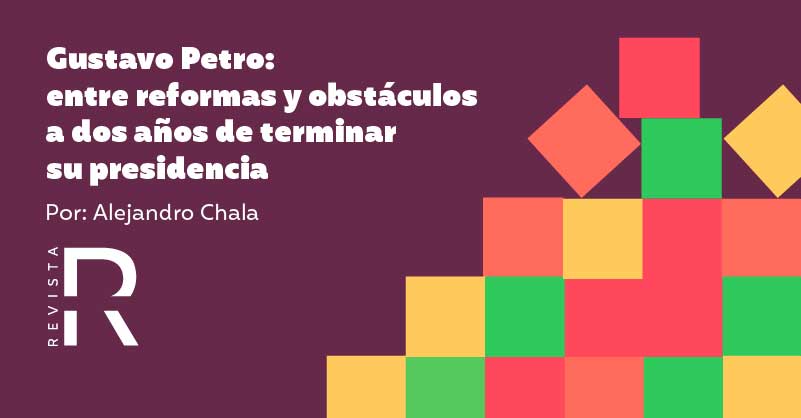 Gustavo Petro:
entre reformas y obstáculos a dos años de terminar su presidencia

Por: Alejandro Chala

REVISTA R